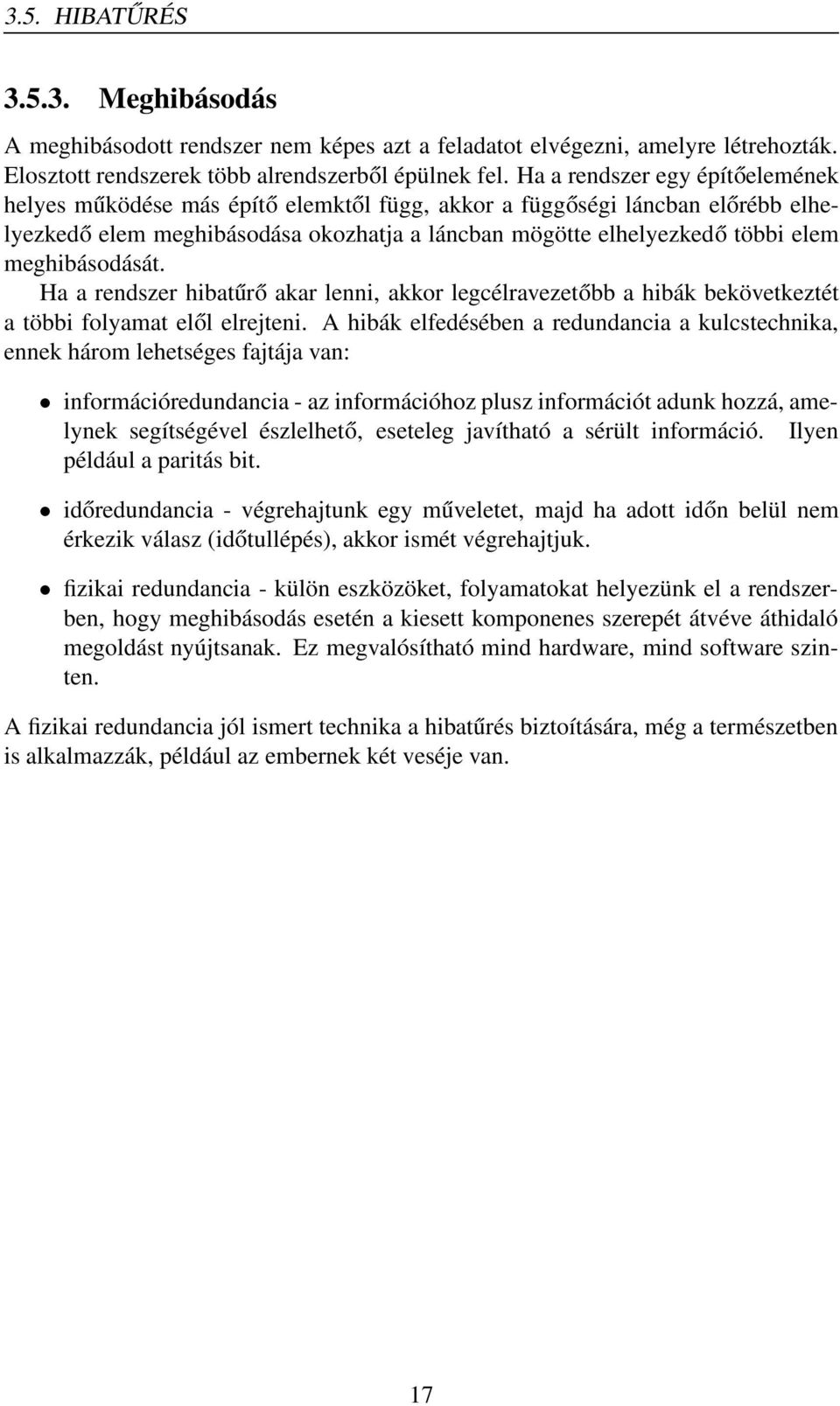 3.5. HIBATŰRÉS

3.5.3. Meghibásodás

A meghibásodott rendszer nem képes azt a feladatot elvégezni, amelyre létrehozták. Elosztott rendszerek több alrendszerből épülnek fel. Ha a rendszer egy építőelemének helyes működése más építő elemktől függ, akkor a függőségi láncban előrébb elhelyezkedő elem meghibásodása okozhatja a láncban mögötte elhelyezkedő többi elem meghibásodását.

Ha a rendszer hibatűrő akar lenni, akkor legcélravezetőbb a hibák bekövetkeztét a többi folyamat elől elrejteni. A hibák elfedésében a redundancia a kulcstechnika, ennek három lehetséges fajtája van:

• információredundancia - az információhoz plusz információt adunk hozzá, amelynek segítségével észlelhető, eseteleg javítható a sérült információ. Ilyen például a paritás bit.

• időredundancia - végrehajtunk egy műveletet, majd ha adott időn belül nem érkezik válasz (időtullépés), akkor ismét végrehajtjuk.

• fizikai redundancia - külön eszközöket, folyamatokat helyezünk el a rendszerben, hogy meghibásodás esetén a kiesett komponenes szerepét átvéve áthidaló megoldást nyújtsanak. Ez megvalósítható mind hardware, mind software szinten.

A fizikai redundancia jól ismert technika a hibatűrés biztoítására, még a természetben is alkalmazzák, például az embernek két veséje van.

17